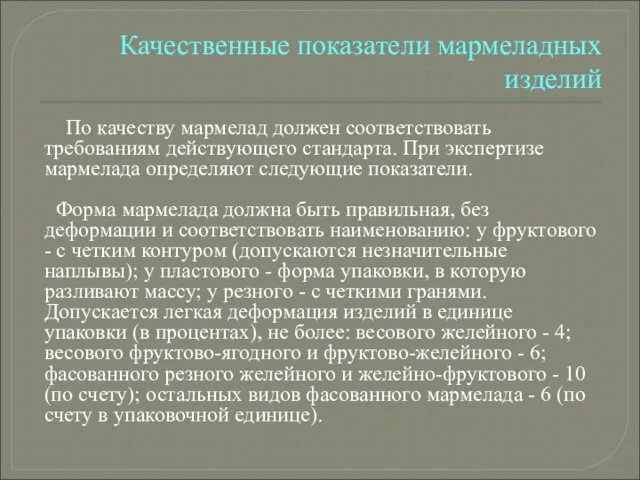 Качественные показатели мармеладных изделий

По качеству мармелад должен соответствовать требованиям действующего стандарта. При экспертизе мармелада определяют следующие показатели.

Форма мармелада должна быть правильная, без деформации и соответствовать наименованию: у фруктового - с четким контуром (допускаются незначительные наплывы); у пластового - форма упаковки, в которую разливают массу; у резного - с четкими гранями. Допускается легкая деформация изделий в единице упаковки (в процентах), не более: весового желейного - 4; весового фруктово-ягодного и фруктово-желейного - 6; фасованного резного желейного и желейно-фруктового - 10 (по счету); остальных видов фасованного мармелада - 6 (по счету в упаковочной единице).